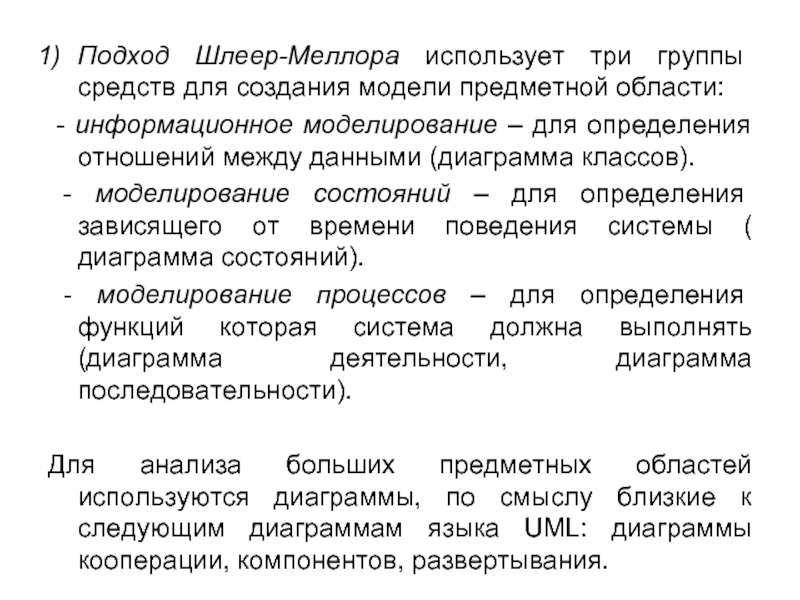 1) Подход Шлеер-Меллора использует три группы средств для создания модели предметной области:

- информационное моделирование – для определения отношений между данными (диаграмма классов).

- моделирование состояний – для определения зависящего от времени поведения системы ( диаграмма состояний).

- моделирование процессов – для определения функций которая система должна выполнять (диаграмма деятельности, диаграмма последовательности).

Для анализа больших предметных областей используются диаграммы, по смыслу близкие к следующим диаграммам языка UML: диаграммы кооперации, компонентов, развертывания.